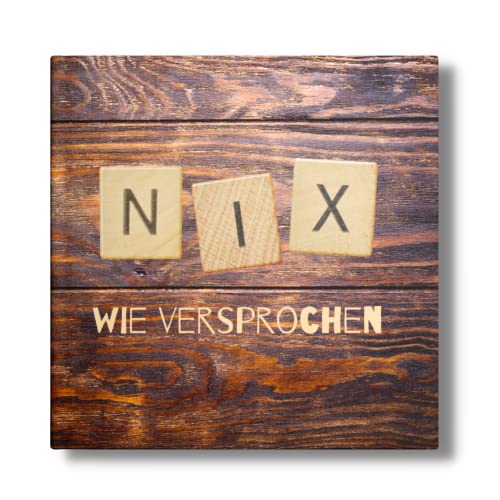 NIX

WIE VERSPROCHEN